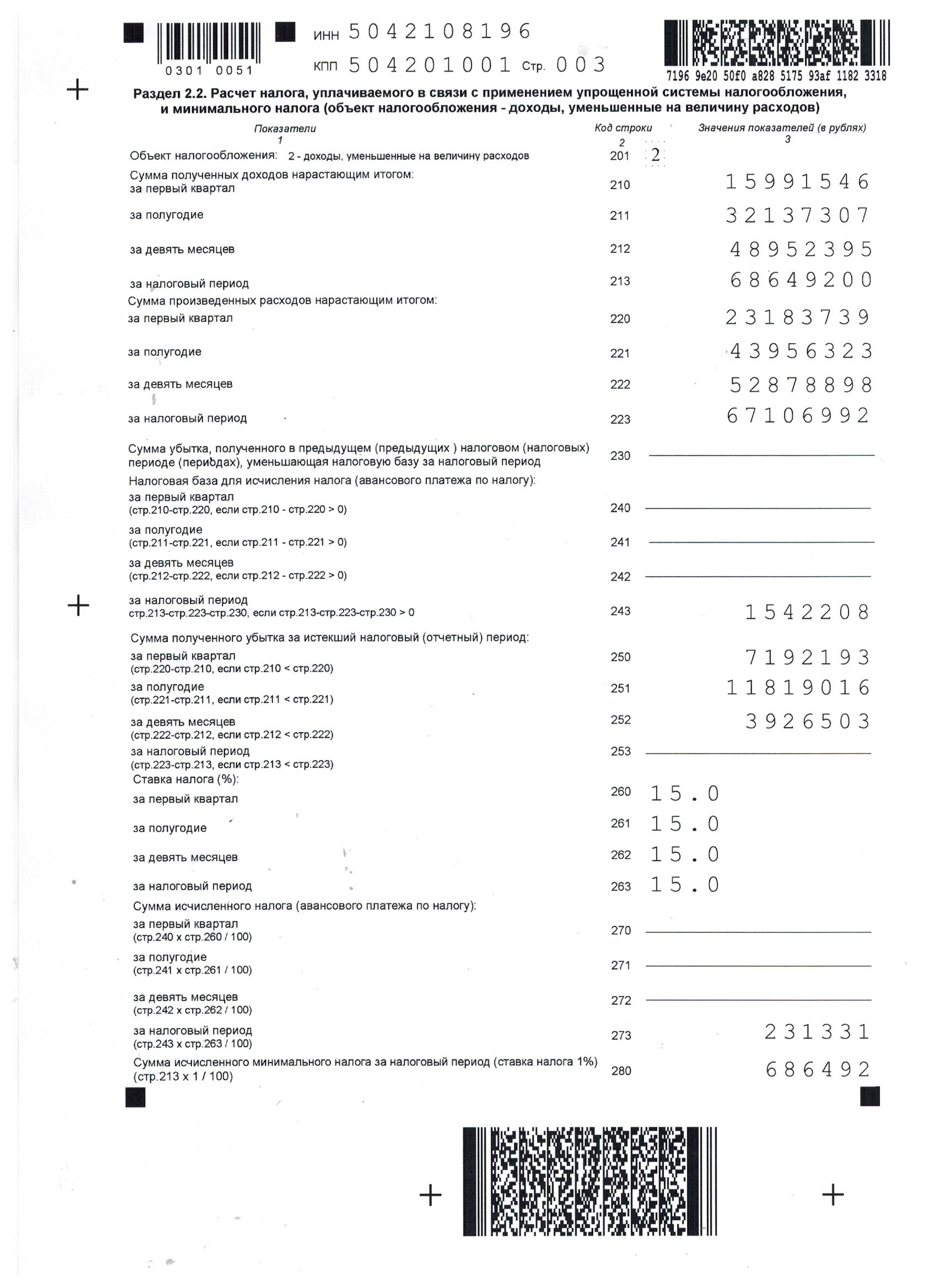 0301 0051

ИНН 5042108196

КПП 504201001 Стр. 003

7196 9e20 50f0 a828 5175 93af 1182 3318

Раздел 2.2. Расчет налога, уплачиваемого в связи с применением упрощенной системы налогообложения, и минимального налога (объект налогообложения - доходы, уменьшенные на величину расходов)

| Показатели 1 | Код строки 2 | Значения показателей (в рублях) 3 |
|---|---|---|
| Объект налогообложения: 2 - доходы, уменьшенные на величину расходов | 201 | 2 |
| Сумма полученных доходов нарастающим итогом: за первый квартал | 210 | 15991546 |
| за полугодие | 211 | 32137307 |
| за девять месяцев | 212 | 48952395 |
| за налоговый период | 213 | 68649200 |
| Сумма произведенных расходов нарастающим итогом: за первый квартал | 220 | 23183739 |
| за полугодие | 221 | 43956323 |
| за девять месяцев | 222 | 52878898 |
| за налоговый период | 223 | 67106992 |
| Сумма убытка, полученного в предыдущем (предыдущих ) налоговом (налоговых) периоде (периодах), уменьшающая налоговую базу за налоговый период | 230 | |
| Налоговая база для исчисления налога (авансового платежа по налогу): за первый квартал (стр.210-стр.220, если стр.210 - стр.220 > 0) | 240 | |
| за полугодие (стр.211-стр.221, если стр.211 - стр.221 > 0) | 241 | |
| за девять месяцев (стр.212-стр.222, если стр.212 - стр.222 > 0) | 242 | |
| за налоговый период стр.213-стр.223-стр.230, если стр.213-стр.223-стр.230 > 0 | 243 | 1542208 |
| Сумма полученного убытка за истекший налоговый (отчетный) период: за первый квартал (стр.220-стр.210, если стр.210 < стр.220) | 250 | 7192193 |
| за полугодие (стр.221-стр.211, если стр.211 < стр.221) | 251 | 11819016 |
| за девять месяцев (стр.222-стр.212, если стр.212 < стр.222) | 252 | 3926503 |
| за налоговый период (стр.223-стр.213, если стр.213 < стр.223) | 253 | |
| Ставка налога (%): за первый квартал | 260 | 15.0 |
| за полугодие | 261 | 15.0 |
| за девять месяцев | 262 | 15.0 |
| за налоговый период | 263 | 15.0 |
| Сумма исчисленного налога (авансового платежа по налогу): за первый квартал (стр.240 х стр.260 / 100) | 270 | |
| за полугодие (стр.241 х стр.261 / 100) | 271 | |
| за девять месяцев (стр.242 х стр.262 / 100) | 272 | |
| за налоговый период (стр.243 х стр.263 / 100) | 273 | 231331 |
| Сумма исчисленного минимального налога за налоговый период (ставка налога 1%) (стр.213 х 1 / 100) | 280 | 686492 |